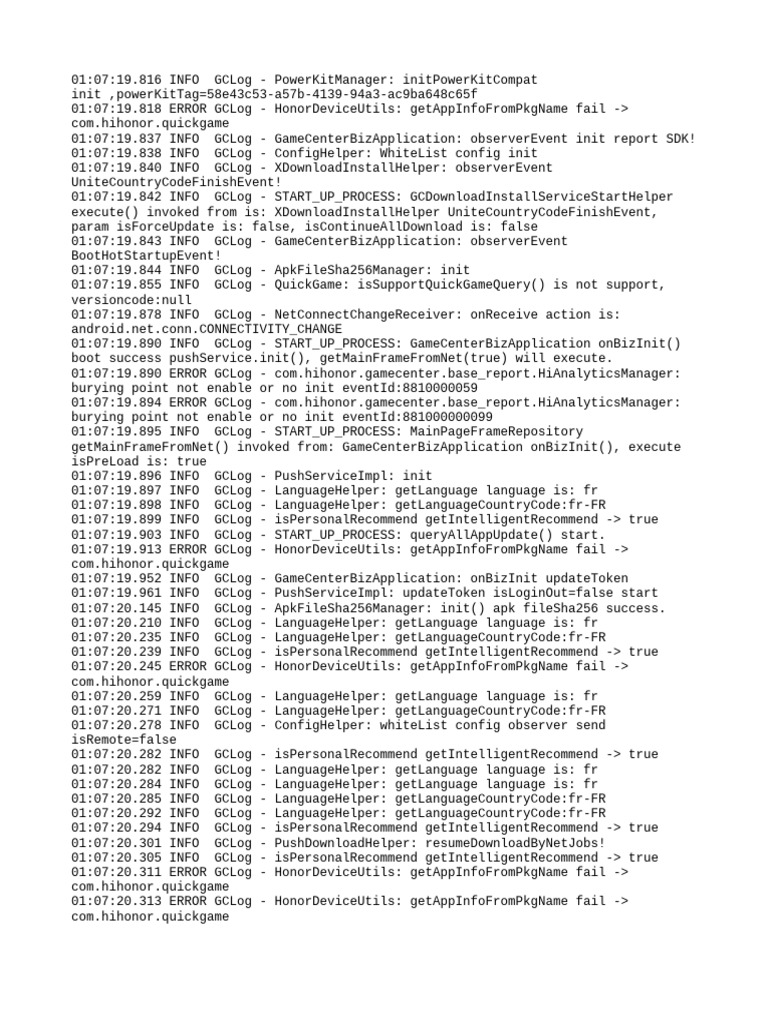 01:07:19.816 INFO  GCLog - PowerKitManager: initPowerKitCompat init ,powerKitTag=58e43c53-a57b-4139-94a3-ac9ba648c65f
01:07:19.818 ERROR GCLog - HonorDeviceUtils: getAppInfoFromPkgName fail -> com.hihonor.quickgame
01:07:19.837 INFO  GCLog - GameCenterBizApplication: observerEvent init report SDK!
01:07:19.838 INFO  GCLog - ConfigHelper: WhiteList config init
01:07:19.840 INFO  GCLog - XDownloadInstallHelper: observerEvent UniteCountryCodeFinishEvent!
01:07:19.842 INFO  GCLog - START_UP_PROCESS: GCDownloadInstallServiceStartHelper execute() invoked from is: XDownloadInstallHelper UniteCountryCodeFinishEvent, param isForceUpdate is: false, isContinueAllDownload is: false
01:07:19.843 INFO  GCLog - GameCenterBizApplication: observerEvent BootHotStartupEvent!
01:07:19.844 INFO  GCLog - ApkFileSha256Manager: init
01:07:19.855 INFO  GCLog - QuickGame: isSupportQuickGameQuery() is not support, versioncode:null
01:07:19.878 INFO  GCLog - NetConnectChangeReceiver: onReceive action is: android.net.conn.CONNECTIVITY_CHANGE
01:07:19.890 INFO  GCLog - START_UP_PROCESS: GameCenterBizApplication onBizInit() boot success pushService.init(), getMainFrameFromNet(true) will execute.
01:07:19.890 ERROR GCLog - com.hihonor.gamecenter.base_report.HiAnalyticsManager: burying point not enable or no init eventId:8810000059
01:07:19.894 ERROR GCLog - com.hihonor.gamecenter.base_report.HiAnalyticsManager: burying point not enable or no init eventId:881000000099
01:07:19.895 INFO  GCLog - START_UP_PROCESS: MainPageFrameRepository getMainFrameFromNet() invoked from: GameCenterBizApplication onBizInit(), execute isPreLoad is: true
01:07:19.896 INFO  GCLog - PushServiceImpl: init
01:07:19.897 INFO  GCLog - LanguageHelper: getLanguage language is: fr
01:07:19.898 INFO  GCLog - LanguageHelper: getLanguageCountryCode:fr-FR
01:07:19.899 INFO  GCLog - isPersonalRecommend getIntelligentRecommend -> true
01:07:19.903 INFO  GCLog - START_UP_PROCESS: queryAllAppUpdate() start.
01:07:19.913 ERROR GCLog - HonorDeviceUtils: getAppInfoFromPkgName fail -> com.hihonor.quickgame
01:07:19.952 INFO  GCLog - GameCenterBizApplication: onBizInit updateToken
01:07:19.961 INFO  GCLog - PushServiceImpl: updateToken isLoginOut=false start
01:07:20.145 INFO  GCLog - ApkFileSha256Manager: init() apk fileSha256 success.
01:07:20.210 INFO  GCLog - LanguageHelper: getLanguage language is: fr
01:07:20.235 INFO  GCLog - LanguageHelper: getLanguageCountryCode:fr-FR
01:07:20.239 INFO  GCLog - isPersonalRecommend getIntelligentRecommend -> true
01:07:20.245 ERROR GCLog - HonorDeviceUtils: getAppInfoFromPkgName fail -> com.hihonor.quickgame
01:07:20.259 INFO  GCLog - LanguageHelper: getLanguage language is: fr
01:07:20.271 INFO  GCLog - LanguageHelper: getLanguageCountryCode:fr-FR
01:07:20.278 INFO  GCLog - ConfigHelper: whiteList config observer send isRemote=false
01:07:20.282 INFO  GCLog - isPersonalRecommend getIntelligentRecommend -> true
01:07:20.282 INFO  GCLog - LanguageHelper: getLanguage language is: fr
01:07:20.284 INFO  GCLog - LanguageHelper: getLanguage language is: fr
01:07:20.285 INFO  GCLog - LanguageHelper: getLanguageCountryCode:fr-FR
01:07:20.292 INFO  GCLog - LanguageHelper: getLanguageCountryCode:fr-FR
01:07:20.294 INFO  GCLog - isPersonalRecommend getIntelligentRecommend -> true
01:07:20.301 INFO  GCLog - PushDownloadHelper: resumeDownloadByNetJobs!
01:07:20.305 INFO  GCLog - isPersonalRecommend getIntelligentRecommend -> true
01:07:20.311 ERROR GCLog - HonorDeviceUtils: getAppInfoFromPkgName fail -> com.hihonor.quickgame
01:07:20.313 ERROR GCLog - HonorDeviceUtils: getAppInfoFromPkgName fail -> com.hihonor.quickgame